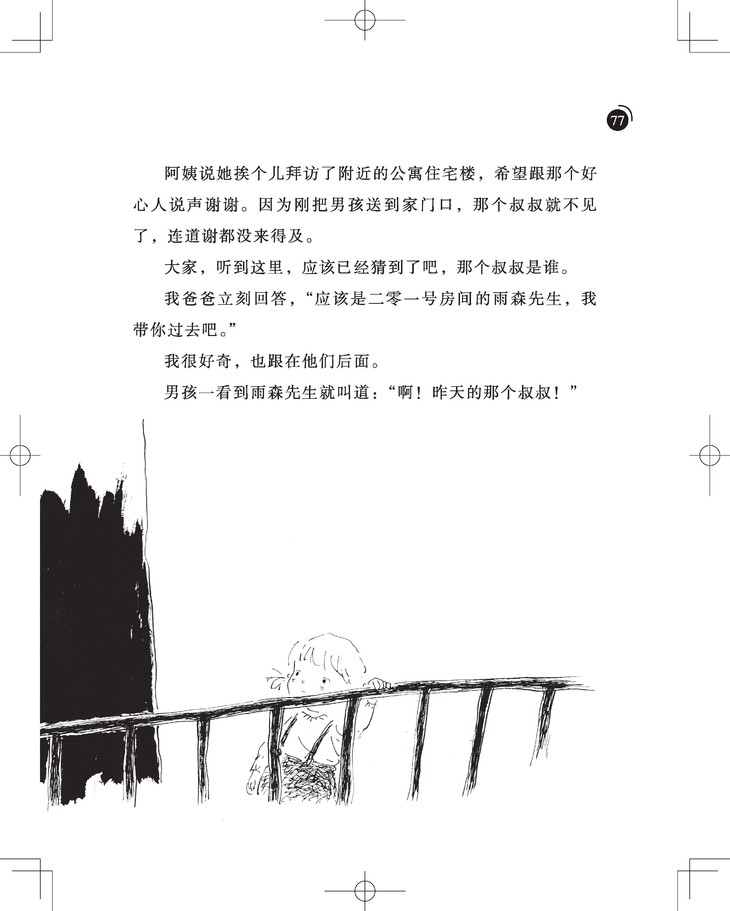 77

阿姨说她挨个儿拜访了附近的公寓住宅楼，希望跟那个好心人说声谢谢。因为刚把男孩送到家门口，那个叔叔就不见了，连道谢都没来得及。

大家，听到这里，应该已经猜到了吧，那个叔叔是谁。

我爸爸立刻回答，“应该是二零一号房间的雨森先生，我带你过去吧。”

我很好奇，也跟在他们后面。

男孩一看到雨森先生就叫道：“啊！昨天的那个叔叔！”